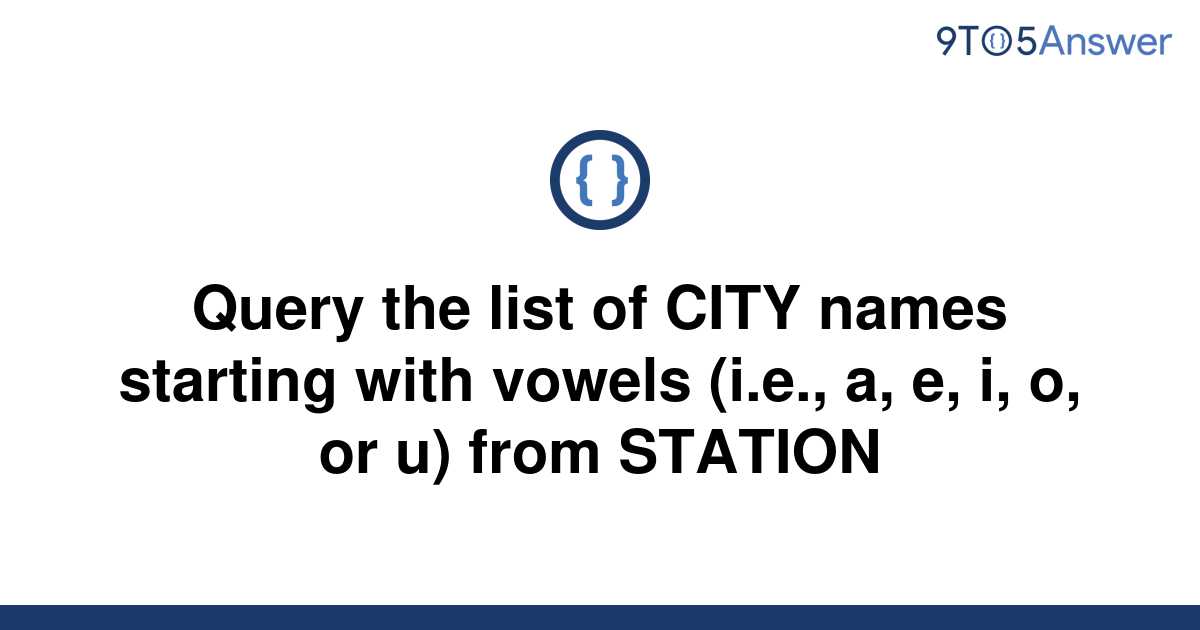 9TO5Answer

{ }

Query the list of CITY names starting with vowels (i.e., a, e, i, o, or u) from STATION